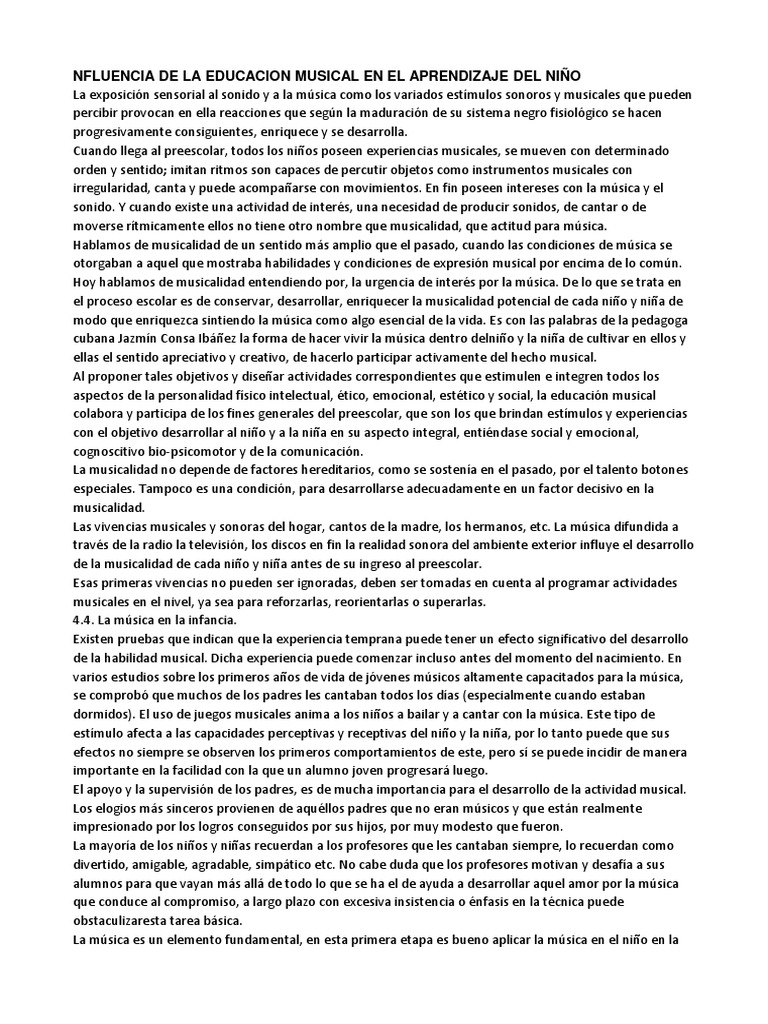 NFLUENCIA DE LA EDUCACION MUSICAL EN EL APRENDIZAJE DEL NIÑO
La exposición sensorial al sonido y a la música como los variados estímulos sonoros y musicales que pueden percibir provocan en ella reacciones que según la maduración de su sistema negro fisiológico se hacen progresivamente consiguientes, enriquece y se desarrolla.
Cuando llega al preescolar, todos los niños poseen experiencias musicales, se mueven con determinado orden y sentido; imitan ritmos son capaces de percutir objetos como instrumentos musicales con irregularidad, canta y puede acompañarse con movimientos. En fin poseen intereses con la música y el sonido. Y cuando existe una actividad de interés, una necesidad de producir sonidos, de cantar o de moverse rítmicamente ellos no tiene otro nombre que musicalidad, que actitud para música.
Hablamos de musicalidad de un sentido más amplio que el pasado, cuando las condiciones de música se otorgaban a aquel que mostraba habilidades y condiciones de expresión musical por encima de lo común. Hoy hablamos de musicalidad entendiendo por, la urgencia de interés por la música. De lo que se trata en el proceso escolar es de conservar, desarrollar, enriquecer la musicalidad potencial de cada niño y niña de modo que enriquezca sintiendo la música como algo esencial de la vida. Es con las palabras de la pedagoga cubana Jazmín Consa Ibáñez la forma de hacer vivir la música dentro delniño y la niña de cultivar en ellos y ellas el sentido apreciativo y creativo, de hacerlo participar activamente del hecho musical.
Al proponer tales objetivos y diseñar actividades correspondientes que estimulen e integren todos los aspectos de la personalidad físico intelectual, ético, emocional, estético y social, la educación musical colabora y participa de los fines generales del preescolar, que son los que brindan estímulos y experiencias con el objetivo desarrollar al niño y a la niña en su aspecto integral, entiéndase social y emocional, cognoscitivo bio-psicomotor y de la comunicación.
La musicalidad no depende de factores hereditarios, como se sostenía en el pasado, por el talento botones especiales. Tampoco es una condición, para desarrollarse adecuadamente en un factor decisivo en la musicalidad.
Las vivencias musicales y sonoras del hogar, cantos de la madre, los hermanos, etc. La música difundida a través de la radio la televisión, los discos en fin la realidad sonora del ambiente exterior influye el desarrollo de la musicalidad de cada niño y niña antes de su ingreso al preescolar.
Esas primeras vivencias no pueden ser ignoradas, deben ser tomadas en cuenta al programar actividades musicales en el nivel, ya sea para reforzarlas, reorientarlas o superarlas.
4.4. La música en la infancia.
Existen pruebas que indican que la experiencia temprana puede tener un efecto significativo del desarrollo de la habilidad musical. Dicha experiencia puede comenzar incluso antes del momento del nacimiento. En varios estudios sobre los primeros años de vida de jóvenes músicos altamente capacitados para la música, se comprobó que muchos de los padres les cantaban todos los días (especialmente cuando estaban dormidos). El uso de juegos musicales anima a los niños a bailar y a cantar con la música. Este tipo de estímulo afecta a las capacidades perceptivas y receptivas del niño y la niña, por lo tanto puede que sus efectos no siempre se observen los primeros comportamientos de este, pero si se puede incidir de manera importante en la facilidad con la que un alumno joven progresará luego.
El apoyo y la supervisión de los padres, es de mucha importancia para el desarrollo de la actividad musical. Los elogios más sinceros provienen de aquéllos padres que no eran músicos y que están realmente impresionado por los logros conseguidos por sus hijos, por muy modesto que fueron.
La mayoría de los niños y niñas recuerdan a los profesores que les cantaban siempre, lo recuerdan como divertido, amigable, agradable, simpático etc. No cabe duda que los profesores motivan y desafía a sus alumnos para que vayan más allá de todo lo que se ha el de ayuda a desarrollar aquel amor por la música que conduce al compromiso, a largo plazo con excesiva insistencia o énfasis en la técnica puede obstaculizaresta tarea básica.
La música es un elemento fundamental, en esta primera etapa es bueno aplicar la música en el niño en la